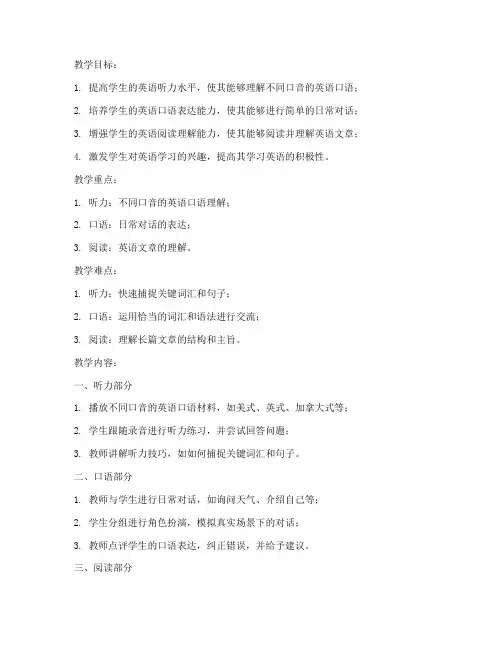 教学目标：

1. 提高学生的英语听力水平，使其能够理解不同口音的英语口语；

2. 培养学生的英语口语表达能力，使其能够进行简单的日常对话；

3. 增强学生的英语阅读理解能力，使其能够阅读并理解英语文章；

4. 激发学生对英语学习的兴趣，提高其学习英语的积极性。

教学重点：

1. 听力：不同口音的英语口语理解；

2. 口语：日常对话的表达；

3. 阅读：英语文章的理解。

教学难点：

1. 听力：快速捕捉关键词汇和句子；

2. 口语：运用恰当的词汇和语法进行交流；

3. 阅读：理解长篇文章的结构和主旨。

教学内容：

一、听力部分

1. 播放不同口音的英语口语材料，如美式、英式、加拿大式等；

2. 学生跟随录音进行听力练习，并尝试回答问题；

3. 教师讲解听力技巧，如如何捕捉关键词汇和句子。

二、口语部分

1. 教师与学生进行日常对话，如询问天气、介绍自己等；

2. 学生分组进行角色扮演，模拟真实场景下的对话；

3. 教师点评学生的口语表达，纠正错误，并给予建议。

三、阅读部分